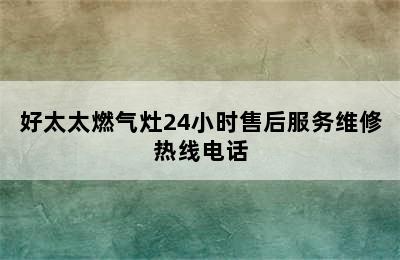 好太太燃气灶24小时售后服务维修热线电话